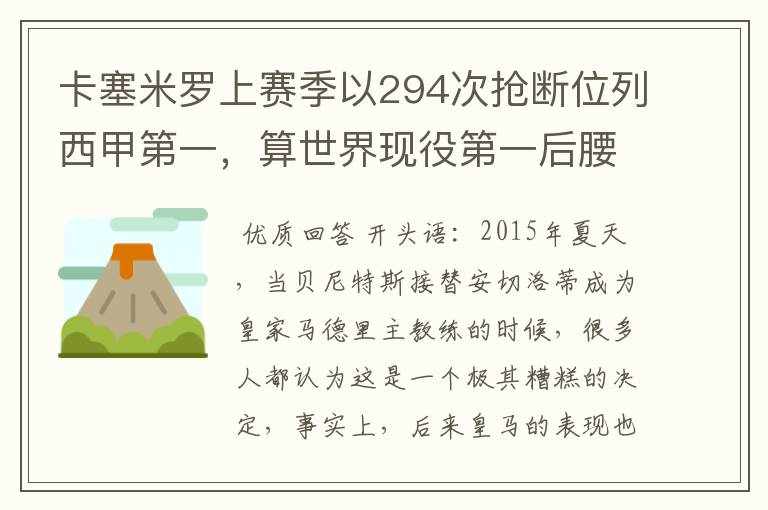 卡塞米罗上赛季以294次抢断位列西甲第一，算世界现役第一后腰

优质回答 开头语：2015年夏天，当贝尼特斯接替安切洛蒂成为皇家马德里主教练的时候，很多人都认为这是一个极其糟糕的决定，事实上，后来皇马的表现也